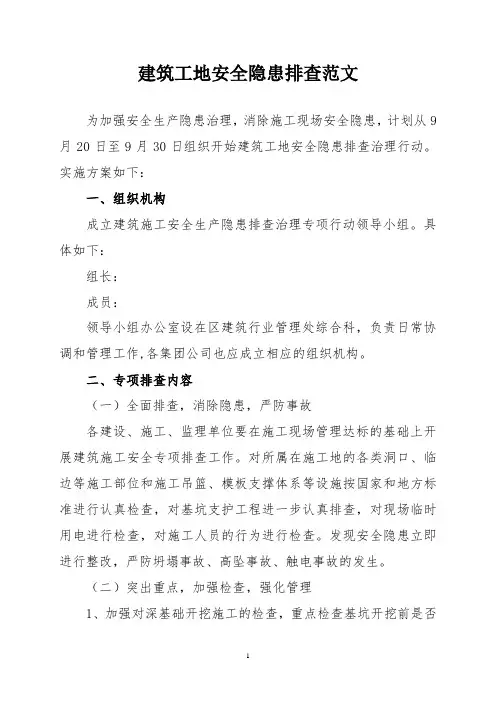 建筑工地安全隐患排查范文

为加强安全生产隐患治理，消除施工现场安全隐患，计划从9月20日至9月30日组织开始建筑工地安全隐患排查治理行动。实施方案如下：

一、组织机构

成立建筑施工安全生产隐患排查治理专项行动领导小组。具体如下：

组长：

成员：

领导小组办公室设在区建筑行业管理处综合科，负责日常协调和管理工作,各集团公司也应成立相应的组织机构。

二、专项排查内容

（一）全面排查，消除隐患，严防事故

各建设、施工、监理单位要在施工现场管理达标的基础上开展建筑施工安全专项排查工作。对所属在施工地的各类洞口、临边等施工部位和施工吊篮、模板支撑体系等设施按国家和地方标准进行认真检查，对基坑支护工程进一步认真排查，对现场临时用电进行检查，对施工人员的行为进行检查。发现安全隐患立即进行整改，严防坍塌事故、高坠事故、触电事故的发生。

（二）突出重点，加强检查，强化管理

1、加强对深基础开挖施工的检查，重点检查基坑开挖前是否

1